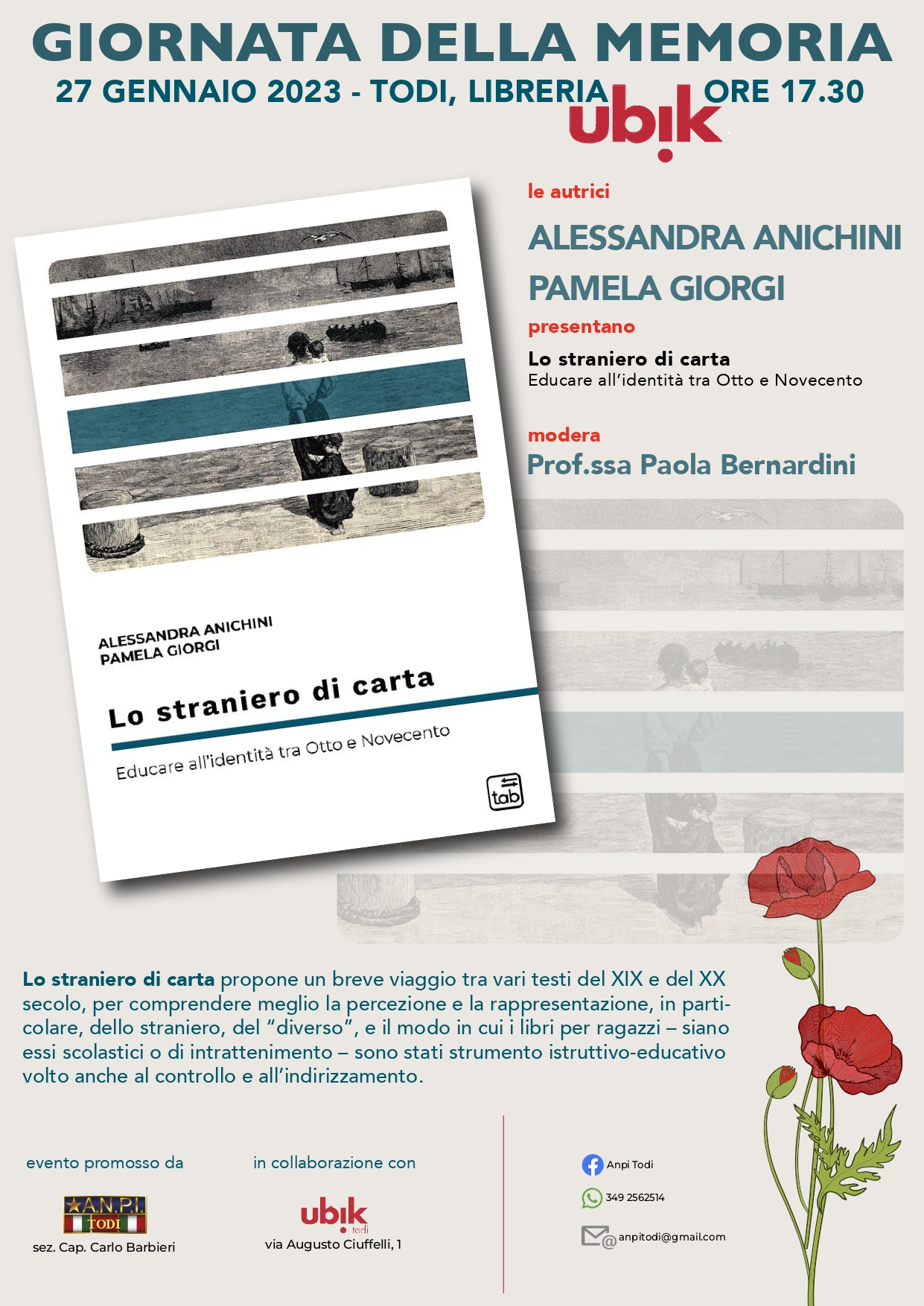 GIORNATA DELLA MEMORIA
27 GENNAIO 2023 - TODI, LIBRERIA ubik ORE 17.30

ALESSANDRA ANICHINI
PAMELA GIORGI
Lo straniero di carta
Educare all'identità tra Otto e Novecento
tab

le autrici
ALESSANDRA ANICHINI
PAMELA GIORGI
presentano
Lo straniero di carta
Educare all'identità tra Otto e Novecento

modera
Prof.ssa Paola Bernardini

Lo straniero di carta propone un breve viaggio tra vari testi del XIX e del XX secolo, per comprendere meglio la percezione e la rappresentazione, in particolare, dello straniero, del "diverso", e il modo in cui i libri per ragazzi – siano essi scolastici o di intrattenimento – sono stati strumento istruttivo-educativo volto anche al controllo e all'indirizzamento.

evento promosso da
A.N.P.I. TODI
sez. Cap. Carlo Barbieri

in collaborazione con
ubik todi
via Augusto Ciuffelli, 1

Anpi Todi
349 2562514
anpitodi@gmail.com